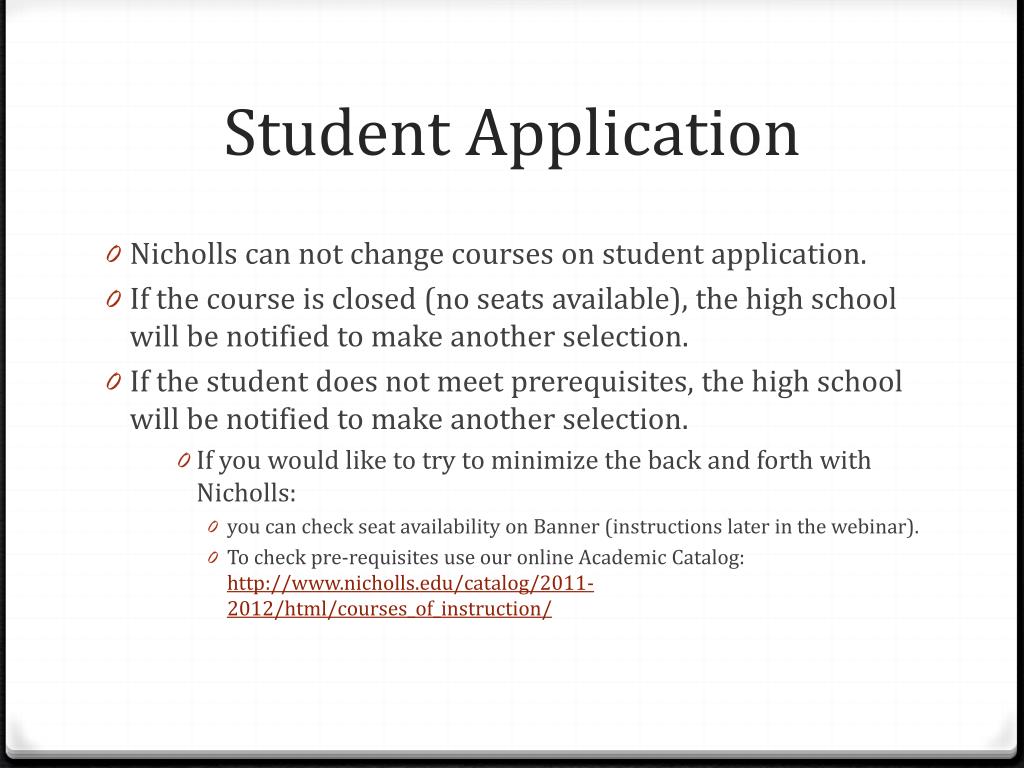 Student Application

0 Nicholls can not change courses on student application.
0 If the course is closed (no seats available), the high school will be notified to make another selection.
0 If the student does not meet prerequisites, the high school will be notified to make another selection.
0 If you would like to try to minimize the back and forth with Nicholls:
0 you can check seat availability on Banner (instructions later in the webinar).
0 To check pre-requisites use our online Academic Catalog: http://www.nicholls.edu/catalog/2011-2012/html/courses_of_instruction/